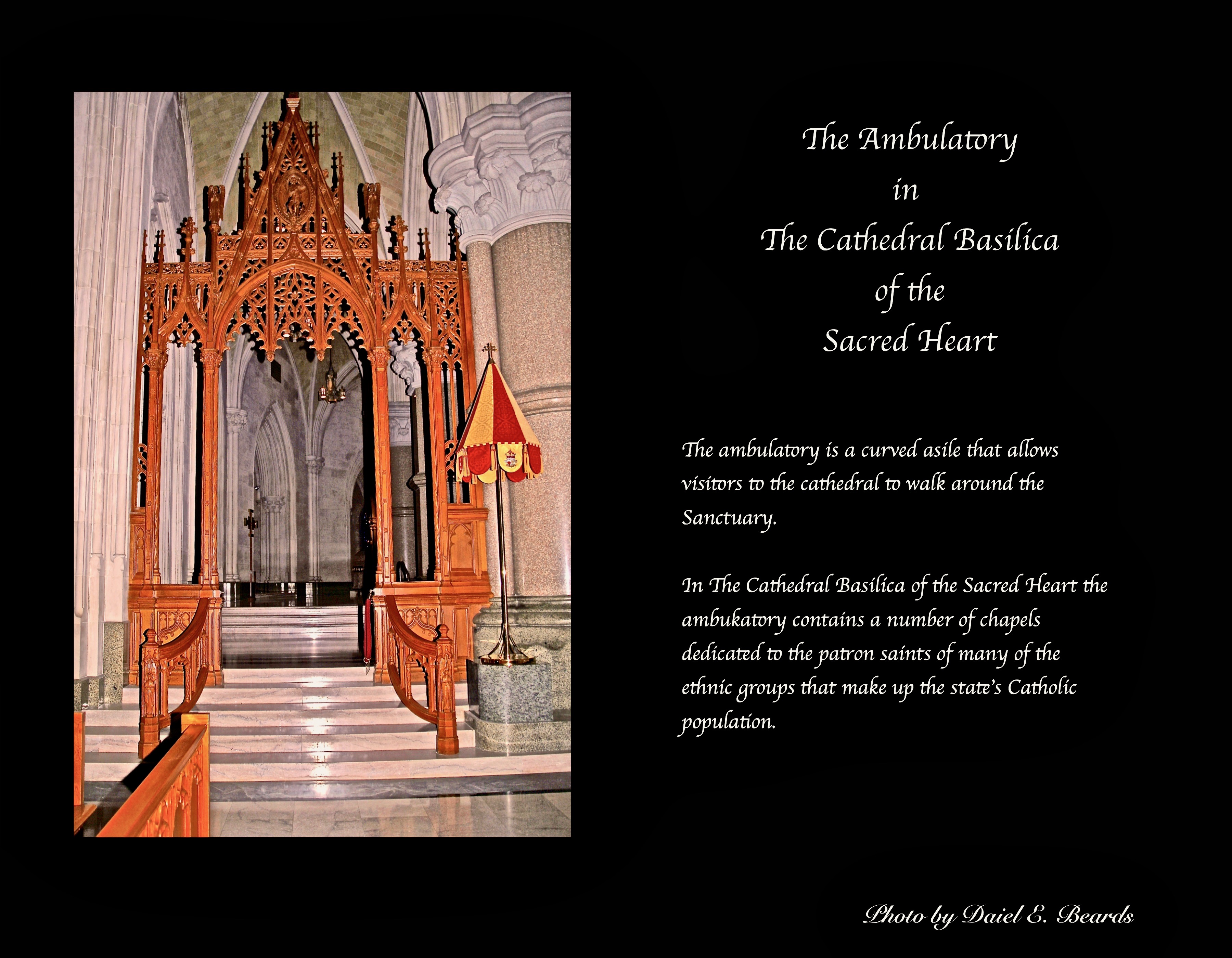 The Ambulatory
in
The Cathedral Basilica
of the
Sacred Heart

The ambulatory is a curved asile that allows visitors to the cathedral to walk around the Sanctuary.

In The Cathedral Basilica of the Sacred Heart the ambukatory contains a number of chapels dedicated to the patron saints of many of the ethnic groups that make up the state's Catholic population.

Photo by Daiel E. Beards